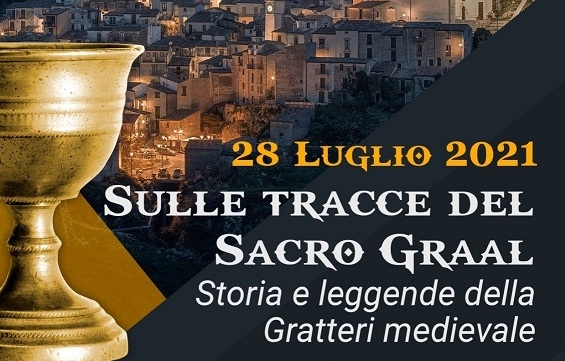 28 Luglio 2021

Sulle tracce del Sacro Graal

Storia e leggende della Gratteri medievale